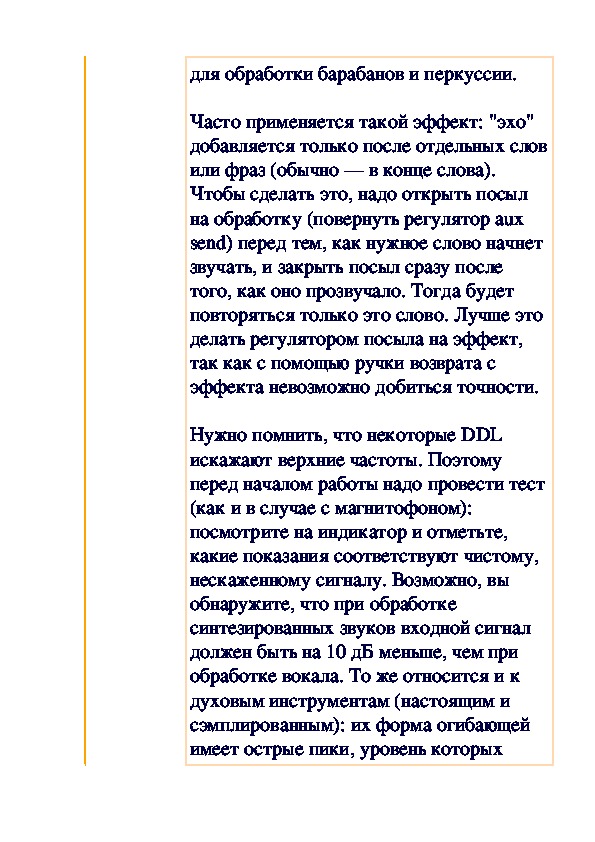 для обработки барабанов и перкуссии.

Часто применяется такой эффект: "эхо" добавляется только после отдельных слов или фраз (обычно — в конце слова). Чтобы сделать это, надо открыть посыл на обработку (повернуть регулятор aux send) перед тем, как нужное слово начнет звучать, и закрыть посыл сразу после того, как оно прозвучало. Тогда будет повторяться только это слово. Лучше это делать регулятором посыла на эффект, так как с помощью ручки возврата с эффекта невозможно добиться точности.

Нужно помнить, что некоторые DDL искажают верхние частоты. Поэтому перед началом работы надо провести тест (как и в случае с магнитофоном): посмотрите на индикатор и отметьте, какие показания соответствуют чистому, нескаженному сигналу. Возможно, вы обнаружите, что при обработке синтезированных звуков входной сигнал должен быть на 10 дБ меньше, чем при обработке вокала. То же относится и к духовым инструментам (настоящим и сэмплированным): их форма огибающей имеет острые пики, уровень которых